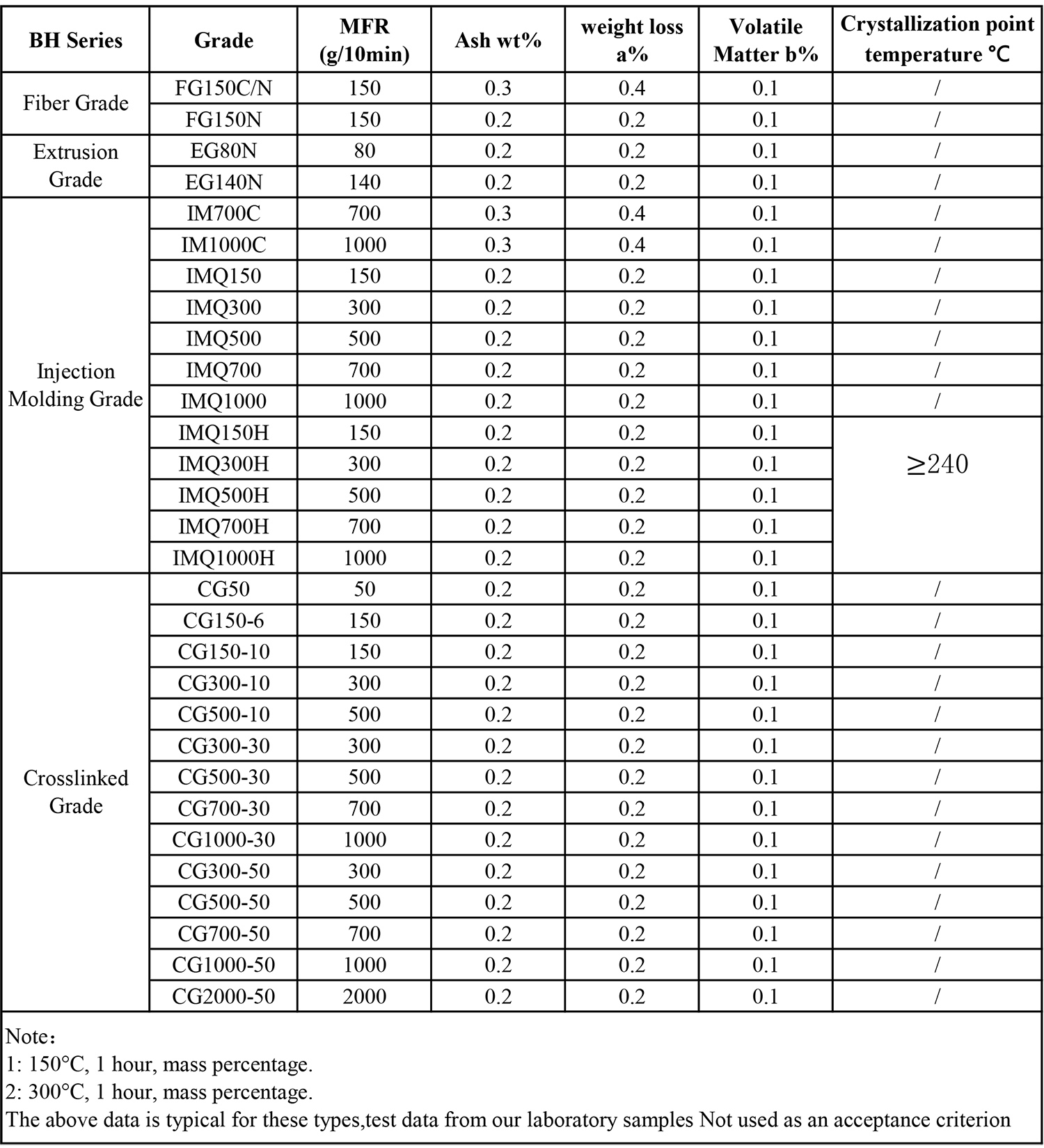 | BH Series | Grade | MFR (g/10min) | Ash wt% | weight loss a% | Volatile Matter b% | Crystallization point temperature ℃ |
|---|---|---|---|---|---|---|
| Fiber Grade | FG150C/N | 150 | 0.3 | 0.4 | 0.1 | / |
| | FG150N | 150 | 0.2 | 0.2 | 0.1 | / |
| Extrusion Grade | EG80N | 80 | 0.2 | 0.2 | 0.1 | / |
| | EG140N | 140 | 0.2 | 0.2 | 0.1 | / |
| Injection Molding Grade | IM700C | 700 | 0.3 | 0.4 | 0.1 | / |
| | IM1000C | 1000 | 0.3 | 0.4 | 0.1 | / |
| | IMQ150 | 150 | 0.2 | 0.2 | 0.1 | / |
| | IMQ300 | 300 | 0.2 | 0.2 | 0.1 | / |
| | IMQ500 | 500 | 0.2 | 0.2 | 0.1 | / |
| | IMQ700 | 700 | 0.2 | 0.2 | 0.1 | / |
| | IMQ1000 | 1000 | 0.2 | 0.2 | 0.1 | / |
| | IMQ150H | 150 | 0.2 | 0.2 | 0.1 | ≥240 |
| | IMQ300H | 300 | 0.2 | 0.2 | 0.1 | |
| | IMQ500H | 500 | 0.2 | 0.2 | 0.1 | |
| | IMQ700H | 700 | 0.2 | 0.2 | 0.1 | |
| | IMQ1000H | 1000 | 0.2 | 0.2 | 0.1 | |
| Crosslinked Grade | CG50 | 50 | 0.2 | 0.2 | 0.1 | / |
| | CG150-6 | 150 | 0.2 | 0.2 | 0.1 | / |
| | CG150-10 | 150 | 0.2 | 0.2 | 0.1 | / |
| | CG300-10 | 300 | 0.2 | 0.2 | 0.1 | / |
| | CG500-10 | 500 | 0.2 | 0.2 | 0.1 | / |
| | CG300-30 | 300 | 0.2 | 0.2 | 0.1 | / |
| | CG500-30 | 500 | 0.2 | 0.2 | 0.1 | / |
| | CG700-30 | 700 | 0.2 | 0.2 | 0.1 | / |
| | CG1000-30 | 1000 | 0.2 | 0.2 | 0.1 | / |
| | CG300-50 | 300 | 0.2 | 0.2 | 0.1 | / |
| | CG500-50 | 500 | 0.2 | 0.2 | 0.1 | / |
| | CG700-50 | 700 | 0.2 | 0.2 | 0.1 | / |
| | CG1000-50 | 1000 | 0.2 | 0.2 | 0.1 | / |
| | CG2000-50 | 2000 | 0.2 | 0.2 | 0.1 | / |

Note：
1: 150°C, 1 hour, mass percentage.
2: 300°C, 1 hour, mass percentage.
The above data is typical for these types,test data from our laboratory samples Not used as an acceptance criterion